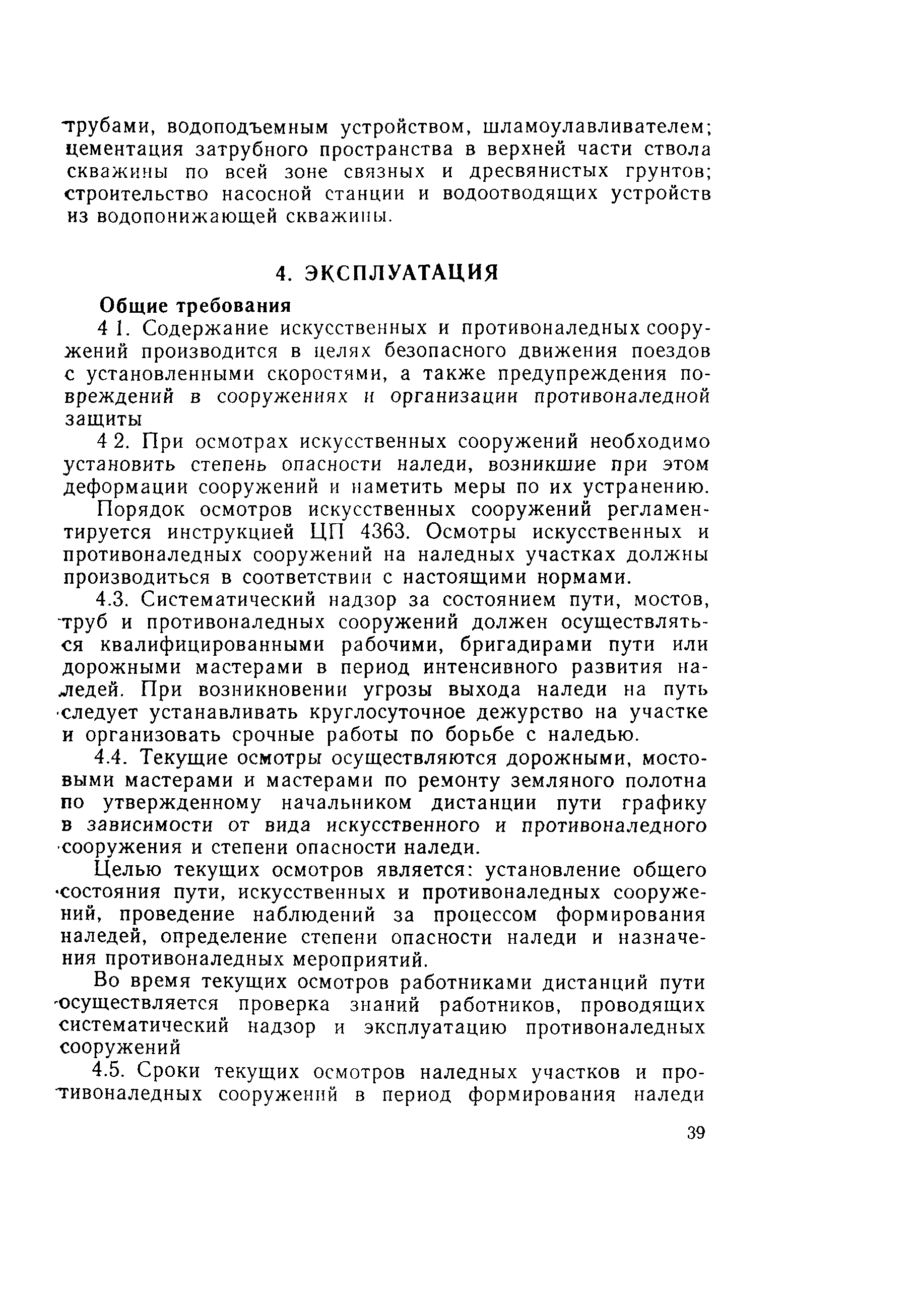 трубами, водоподъемным устройством, шламоулавливателем; цементация затрубного пространства в верхней части ствола скважины по всей зоне связных и дресвянистых грунтов; строительство насосной станции и водоотводящих устройств из водопонижающей скважины.

4. ЭКСПЛУАТАЦИЯ

Общие требования

4 1. Содержание искусственных и противоналедных сооружений производится в целях безопасного движения поездов с установленными скоростями, а также предупреждения повреждений в сооружениях и организации противоналедной защиты

4 2. При осмотрах искусственных сооружений необходимо установить степень опасности наледи, возникшие при этом деформации сооружений и наметить меры по их устранению.

Порядок осмотров искусственных сооружений регламентируется инструкцией ЦП 4363. Осмотры искусственных и противоналедных сооружений на наледных участках должны производиться в соответствии с настоящими нормами.

4.3. Систематический надзор за состоянием пути, мостов, труб и противоналедных сооружений должен осуществляться квалифицированными рабочими, бригадирами пути или дорожными мастерами в период интенсивного развития наледей. При возникновении угрозы выхода наледи на путь следует устанавливать круглосуточное дежурство на участке и организовать срочные работы по борьбе с наледью.

4.4. Текущие осмотры осуществляются дорожными, мостовыми мастерами и мастерами по ремонту земляного полотна по утвержденному начальником дистанции пути графику в зависимости от вида искусственного и противоналедного сооружения и степени опасности наледи.

Целью текущих осмотров является: установление общего состояния пути, искусственных и противоналедных сооружений, проведение наблюдений за процессом формирования наледей, определение степени опасности наледи и назначения противоналедных мероприятий.

Во время текущих осмотров работниками дистанций пути осуществляется проверка знаний работников, проводящих систематический надзор и эксплуатацию противоналедных сооружений

4.5. Сроки текущих осмотров наледных участков и противоналедных сооружений в период формирования наледи

39